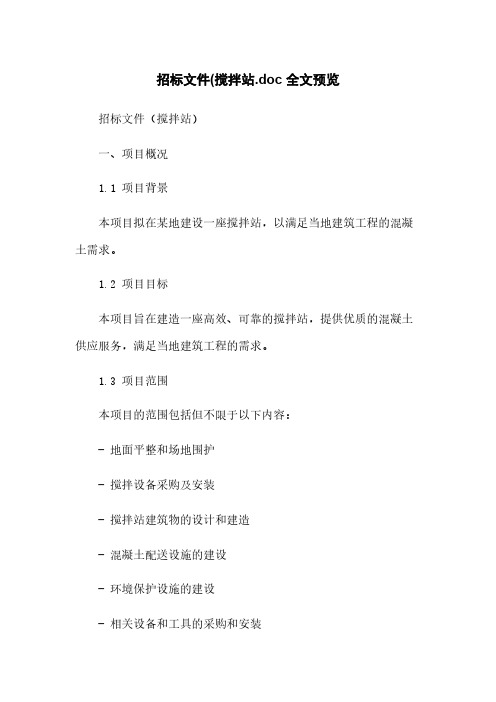 招标文件(搅拌站.doc 全文预览

招标文件（搅拌站）

一、项目概况

1.1 项目背景

本项目拟在某地建设一座搅拌站，以满足当地建筑工程的混凝土需求。

1.2 项目目标

本项目旨在建造一座高效、可靠的搅拌站，提供优质的混凝土供应服务，满足当地建筑工程的需求。

1.3 项目范围

本项目的范围包括但不限于以下内容：

- 地面平整和场地围护

- 搅拌设备采购及安装

- 搅拌站建筑物的设计和建造

- 混凝土配送设施的建设

- 环境保护设施的建设

- 相关设备和工具的采购和安装